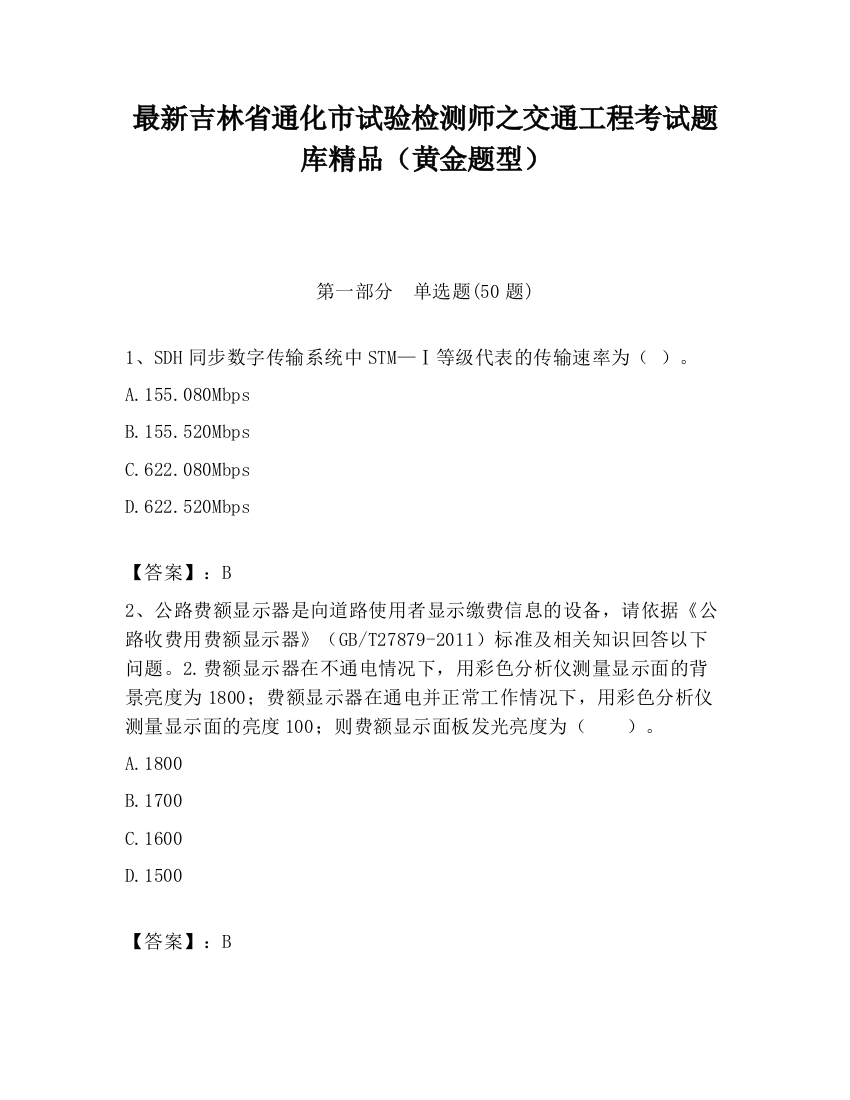 最新吉林省通化市试验检测师之交通工程考试题库精品（黄金题型）

第一部分　单选题(50 题)

1、SDH 同步数字传输系统中 STM—Ⅰ等级代表的传输速率为（ ）。

A.155.080Mbps

B.155.520Mbps

C.622.080Mbps

D.622.520Mbps

【答案】：B

2、公路费额显示器是向道路使用者显示缴费信息的设备，请依据《公路收费用费额显示器》（GB/T27879-2011）标准及相关知识回答以下问题。2.费额显示器在不通电情况下，用彩色分析仪测量显示面的背景亮度为 1800；费额显示器在通电并正常工作情况下，用彩色分析仪测量显示面的亮度 100；则费额显示面板发光亮度为（　　）。

A.1800

B.1700

C.1600

D.1500

【答案】：B